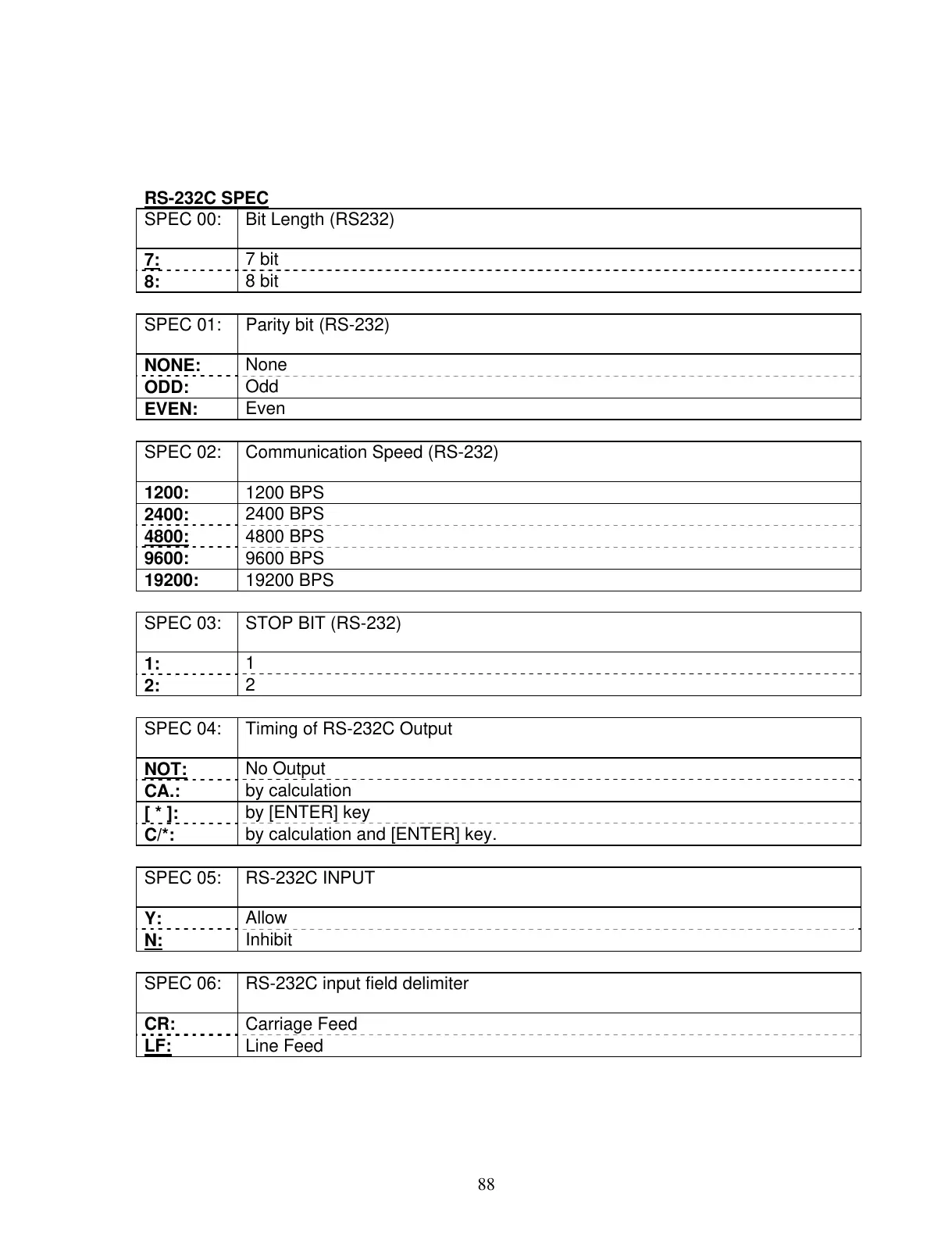 RS-232C SPEC

| SPEC 00: | Bit Length (RS232) |
|---|---|
| 7: | 7 bit |
| 8: | 8 bit |

| SPEC 01: | Parity bit (RS-232) |
|---|---|
| NONE: | None |
| ODD: | Odd |
| EVEN: | Even |

| SPEC 02: | Communication Speed (RS-232) |
|---|---|
| 1200: | 1200 BPS |
| 2400: | 2400 BPS |
| 4800: | 4800 BPS |
| 9600: | 9600 BPS |
| 19200: | 19200 BPS |

| SPEC 03: | STOP BIT (RS-232) |
|---|---|
| 1: | 1 |
| 2: | 2 |

| SPEC 04: | Timing of RS-232C Output |
|---|---|
| NOT: | No Output |
| CA.: | by calculation |
| [ * ]: | by [ENTER] key |
| C/*: | by calculation and [ENTER] key. |

| SPEC 05: | RS-232C INPUT |
|---|---|
| Y: | Allow |
| N: | Inhibit |

| SPEC 06: | RS-232C input field delimiter |
|---|---|
| CR: | Carriage Feed |
| LF: | Line Feed |

88